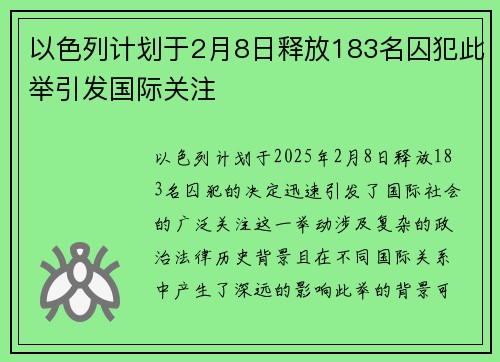 以色列计划于2月8日释放183名囚犯此举引发国际关注

以色列计划于2025年2月8日释放183名囚犯的决定迅速引发了国际社会的广泛关注这一举动涉及复杂的政治法律历史背景且在不同国际关系中产生了深远的影响此举的背景可